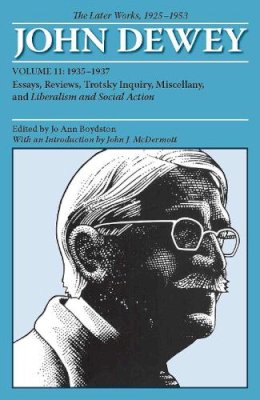 The Later Works, 1925–1953

JOHN DEWEY

VOLUME 11: 1935–1937

Essays, Reviews, Trotsky Inquiry, Miscellany, and Liberalism and Social Action

Edited by Jo Ann Boydston

With an Introduction by John J. McDermott